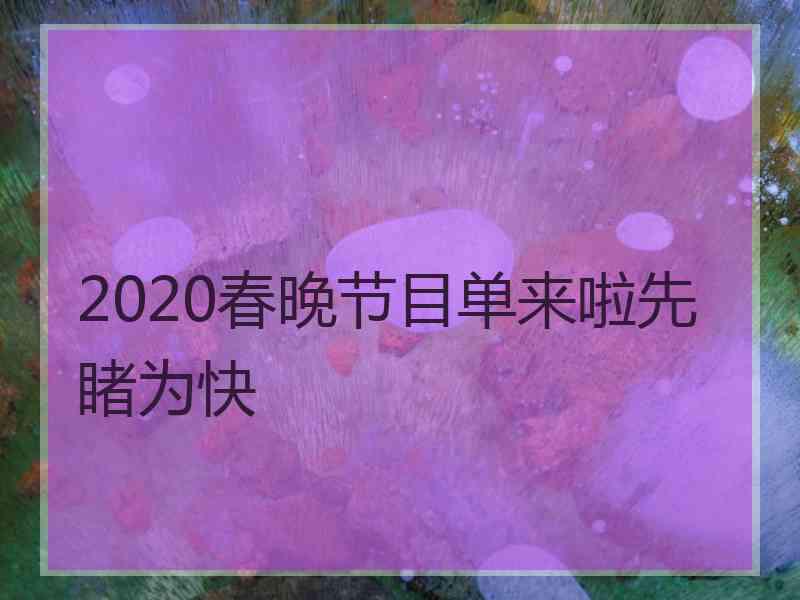 2020春晚节目单来啦先睹为快